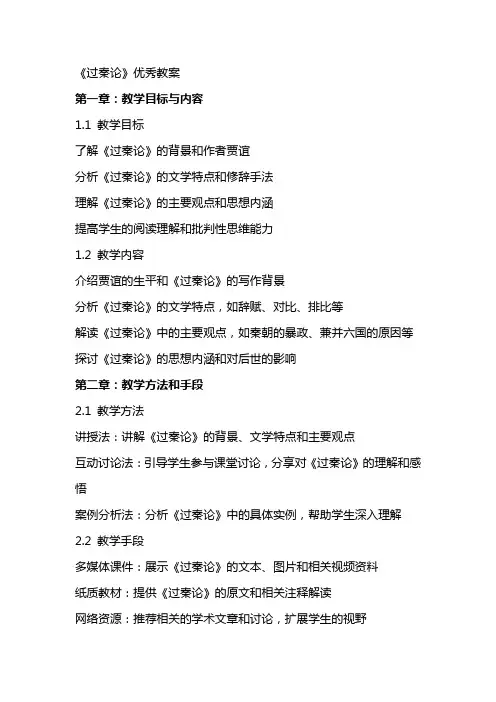 《过秦论》优秀教案

第一章：教学目标与内容

1.1 教学目标

了解《过秦论》的背景和作者贾谊

分析《过秦论》的文学特点和修辞手法

理解《过秦论》的主要观点和思想内涵

提高学生的阅读理解和批判性思维能力

1.2 教学内容

介绍贾谊的生平和《过秦论》的写作背景

分析《过秦论》的文学特点，如辞赋、对比、排比等

解读《过秦论》中的主要观点，如秦朝的暴政、兼并六国的原因等

探讨《过秦论》的思想内涵和对后世的影响

第二章：教学方法和手段

2.1 教学方法

讲授法：讲解《过秦论》的背景、文学特点和主要观点

互动讨论法：引导学生参与课堂讨论，分享对《过秦论》的理解和感悟

案例分析法：分析《过秦论》中的具体实例，帮助学生深入理解

2.2 教学手段

多媒体课件：展示《过秦论》的文本、图片和相关视频资料

纸质教材：提供《过秦论》的原文和相关注释解读

网络资源：推荐相关的学术文章和讨论，扩展学生的视野